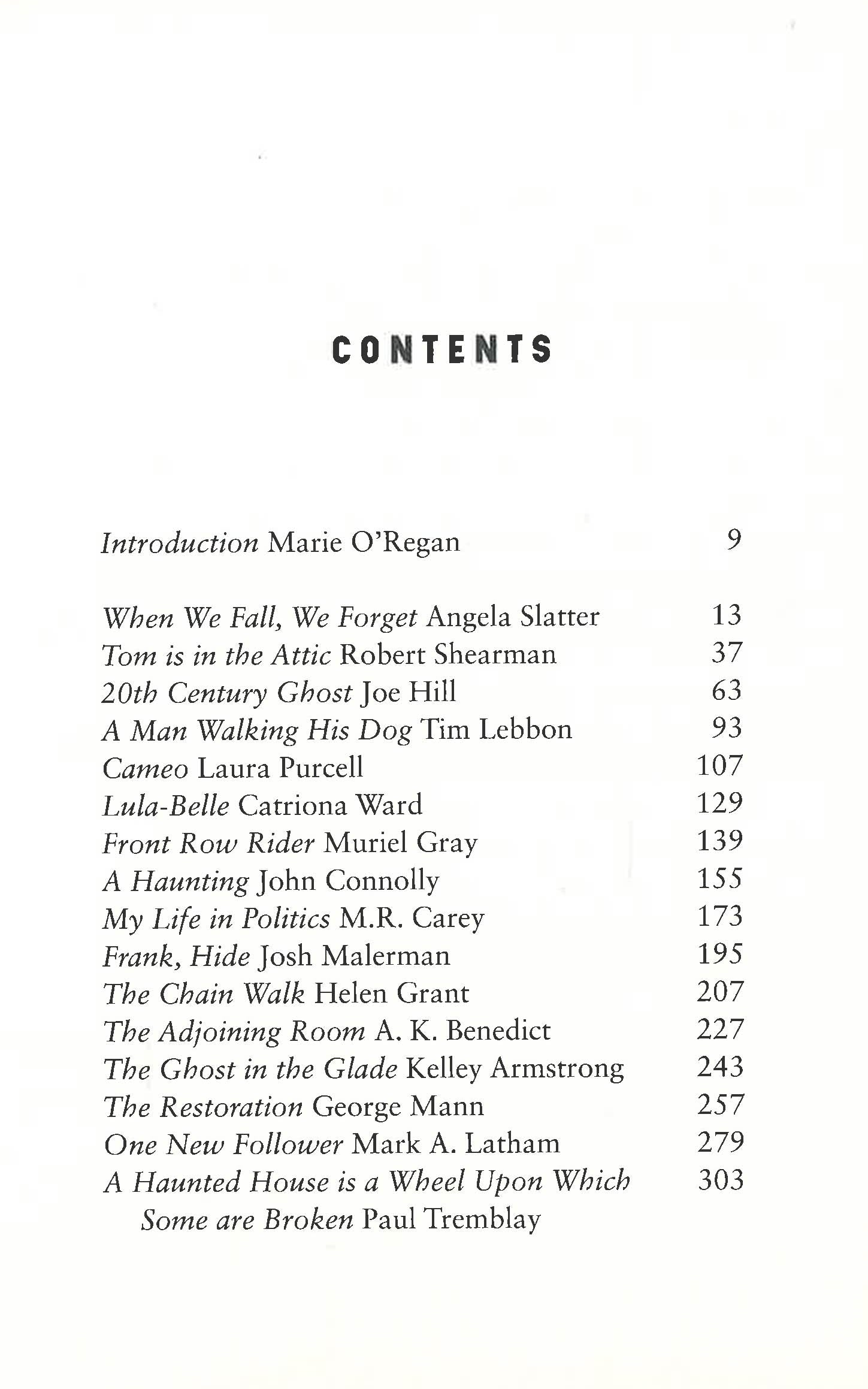 CONTENTS

Introduction Marie O'Regan 9

When We Fall, We Forget Angela Slatter 13
Tom is in the Attic Robert Shearman 37
20th Century Ghost Joe Hill 63
A Man Walking His Dog Tim Lebbon 93
Cameo Laura Purcell 107
Lula-Belle Catriona Ward 129
Front Row Rider Muriel Gray 139
A Haunting John Connolly 155
My Life in Politics M.R. Carey 173
Frank, Hide Josh Malerman 195
The Chain Walk Helen Grant 207
The Adjoining Room A. K. Benedict 227
The Ghost in the Glade Kelley Armstrong 243
The Restoration George Mann 257
One New Follower Mark A. Latham 279
A Haunted House is a Wheel Upon Which Some are Broken Paul Tremblay 303